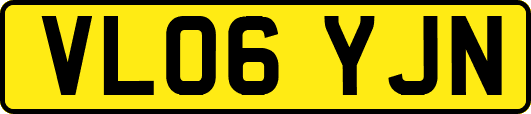 VL06 YJN